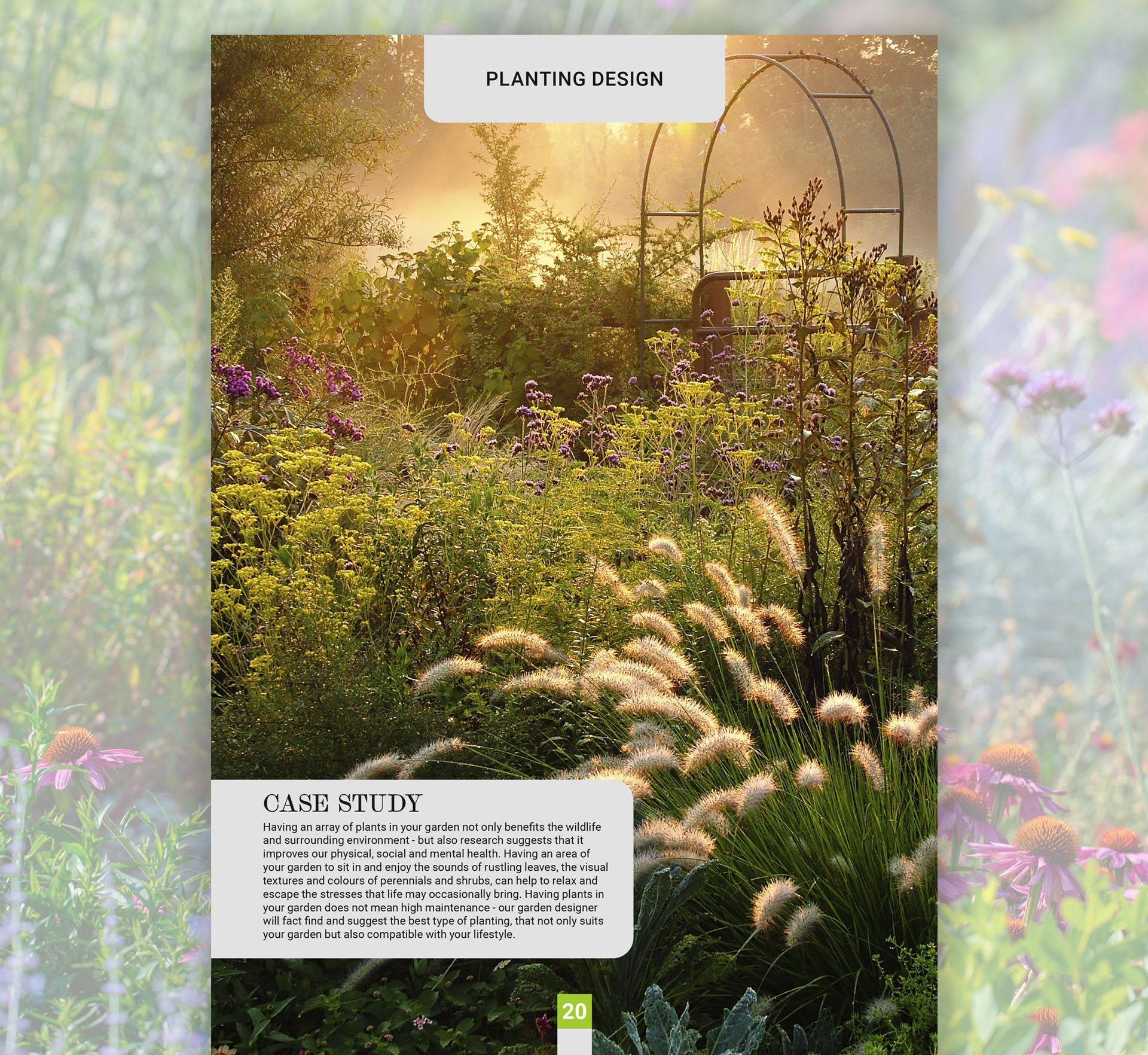 PLANTING DESIGN

CASE STUDY

Having an array of plants in your garden not only benefits the wildlife and surrounding environment - but also research suggests that it improves our physical, social and mental health. Having an area of your garden to sit in and enjoy the sounds of rustling leaves, the visual textures and colours of perennials and shrubs, can help to relax and escape the stresses that life may occasionally bring. Having plants in your garden does not mean high maintenance - our garden designer will fact find and suggest the best type of planting, that not only suits your garden but also compatible with your lifestyle.

20